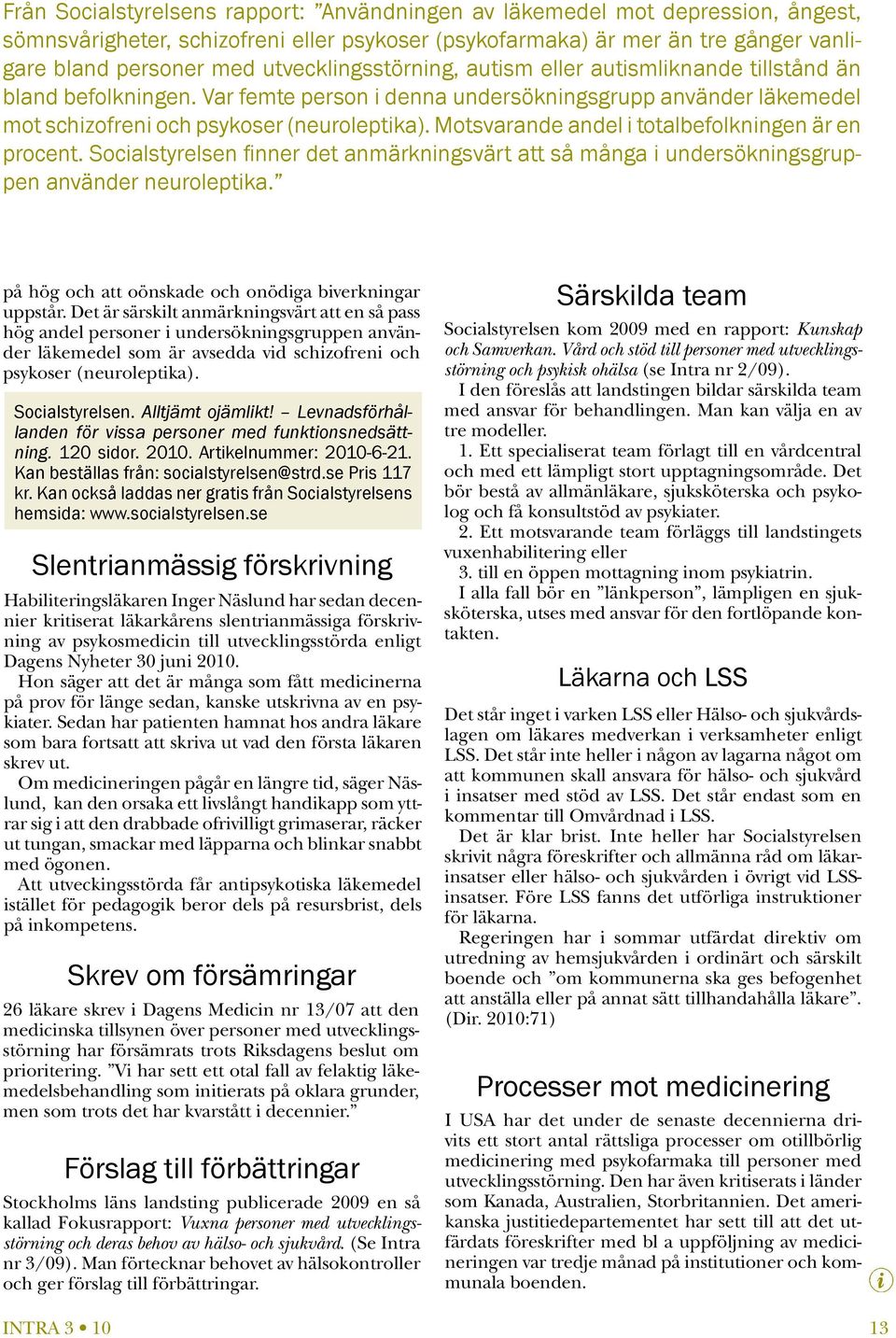 Från Socialstyrelsens rapport: ”Användningen av läkemedel mot depression, ångest, sömnsvårigheter, schizofreni eller psykoser (psykofarmaka) är mer än tre gånger vanligare bland personer med utvecklingsstörning, autism eller autismliknande tillstånd än bland befolkningen. Var femte person i denna undersökningsgrupp använder läkemedel mot schizofreni och psykoser (neuroleptika). Motsvarande andel i totalbefolkningen är en procent. Socialstyrelsen finner det anmärkningsvärt att så många i undersökningsgruppen använder neuroleptika.”

på hög och att oönskade och onödiga biverkningar uppstår. Det är särskilt anmärkningsvärt att en så pass hög andel personer i undersökningsgruppen använder läkemedel som är avsedda vid schizofreni och psykoser (neuroleptika).

Socialstyrelsen. Alltjämt ojämlikt! – Levnadsförhållanden för vissa personer med funktionsnedsättning. 120 sidor. 2010. Artikelnummer: 2010-6-21. Kan beställas från: socialstyrelsen@strd.se Pris 117 kr. Kan också laddas ner gratis från Socialstyrelsens hemsida: www.socialstyrelsen.se

Slentrianmässig förskrivning

Habiliteringsläkaren Inger Näslund har sedan decennier kritiserat läkarkårens slentrianmässiga förskrivning av psykosmedicin till utvecklingsstörda enligt Dagens Nyheter 30 juni 2010.

Hon säger att det är många som fått medicinerna på prov för länge sedan, kanske utskrivna av en psykiater. Sedan har patienten hamnat hos andra läkare som bara fortsatt att skriva ut vad den första läkaren skrev ut.

Om medicineringen pågår en längre tid, säger Näslund, kan den orsaka ett livslångt handikapp som yttrar sig i att den drabbade ofrivilligt grimaserar, räcker ut tungan, smackar med läpparna och blinkar snabbt med ögonen.

Att utveckingsstörda får antipsykotiska läkemedel istället för pedagogik beror dels på resursbrist, dels på inkompetens.

Skrev om försämringar

26 läkare skrev i Dagens Medicin nr 13/07 att den medicinska tillsynen över personer med utvecklingsstörning har försämrats trots Riksdagens beslut om prioritering. ”Vi har sett ett otal fall av felaktig läkemedelsbehandling som initierats på oklara grunder, men som trots det har kvarstått i decennier.”

Förslag till förbättringar

Stockholms läns landsting publicerade 2009 en så kallad Fokusrapport: Vuxna personer med utvecklingsstörning och deras behov av hälso- och sjukvård. (Se Intra nr 3/09). Man förtecknar behovet av hälsokontroller och ger förslag till förbättringar.

Särskilda team

Socialstyrelsen kom 2009 med en rapport: Kunskap och Samverkan. Vård och stöd till personer med utvecklingsstörning och psykisk ohälsa (se Intra nr 2/09).

I den föreslås att landstingen bildar särskilda team med ansvar för behandlingen. Man kan välja en av tre modeller.

1. Ett specialiserat team förlagt till en vårdcentral och med ett lämpligt stort upptagningsområde. Det bör bestå av allmänläkare, sjuksköterska och psykolog och få konsultstöd av psykiater.

2. Ett motsvarande team förläggs till landstingets vuxenhabilitering eller

3. till en öppen mottagning inom psykiatrin.

I alla fall bör en ”länkperson”, lämpligen en sjuksköterska, utses med ansvar för den fortlöpande kontakten.

Läkarna och LSS

Det står inget i varken LSS eller Hälso- och sjukvårdslagen om läkares medverkan i verksamheter enligt LSS. Det står inte heller i någon av lagarna något om att kommunen skall ansvara för hälso- och sjukvård i insatser med stöd av LSS. Det står endast som en kommentar till Omvårdnad i LSS.

Det är klar brist. Inte heller har Socialstyrelsen skrivit några föreskrifter och allmänna råd om läkarinsatser eller hälso- och sjukvården i övrigt vid LSS-insatser. Före LSS fanns det utförliga instruktioner för läkarna.

Regeringen har i sommar utfärdat direktiv om utredning av hemsjukvården i ordinärt och särskilt boende och ”om kommunerna ska ges befogenhet att anställa eller på annat sätt tillhandahålla läkare”. (Dir. 2010:71)

Processer mot medicinering

I USA har det under de senaste decennierna drivits ett stort antal rättsliga processer om otillbörlig medicinering med psykofarmaka till personer med utvecklingsstörning. Den har även kritiserats i länder som Kanada, Australien, Storbritannien. Det amerikanska justitiedepartementet har sett till att det utfärdats föreskrifter med bl a uppföljning av medicineringen var tredje månad på institutioner och kommunala boenden.

i

INTRA 3 • 10

13